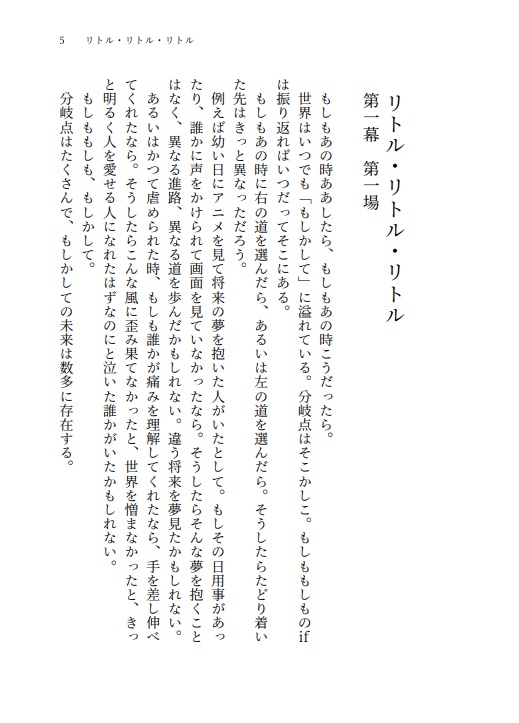 5　リトル・リトル・リトル

リトル・リトル・リトル

第一幕　第一場

もしもあの時ああしたら、もしもあの時こうだったら。

世界はいつでも「もしかして」に溢れている。分岐点はそこかしこ。もしももしものifは振り返ればいつだってそこにある。

もしもあの時に右の道を選んだら、あるいは左の道を選んだら。そうしたらたどり着いた先はきっと異なっただろう。

例えば幼い日にアニメを見て将来の夢を抱いた人がいたとして。もしその日用事があったり、誰かに声をかけられて画面を見ていなかったなら。そうしたらそんな夢を抱くことはなく、異なる進路、異なる道を歩んだかもしれない。違う将来を夢見たかもしれない。

あるいはかつて虐められた時、もしも誰かが痛みを理解してくれたなら、手を差し伸べてくれたなら。そうしたらこんな風に歪み果てなかったと、世界を憎まなかったと、きっと明るく人を愛せる人になれたはずなのにと泣いた誰かがいたかもしれない。

もしももしも、もしかして。

分岐点はたくさんで、もしかしての未来は数多に存在する。